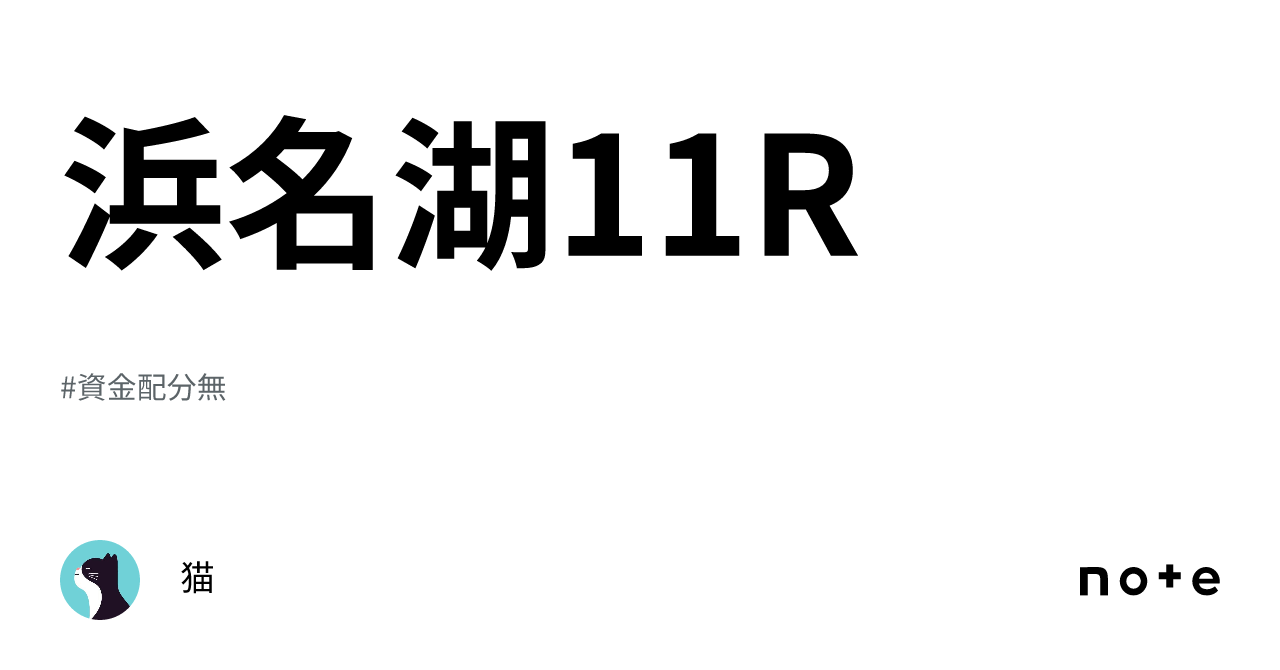 浜名湖11R

#資金配分無

猫

note